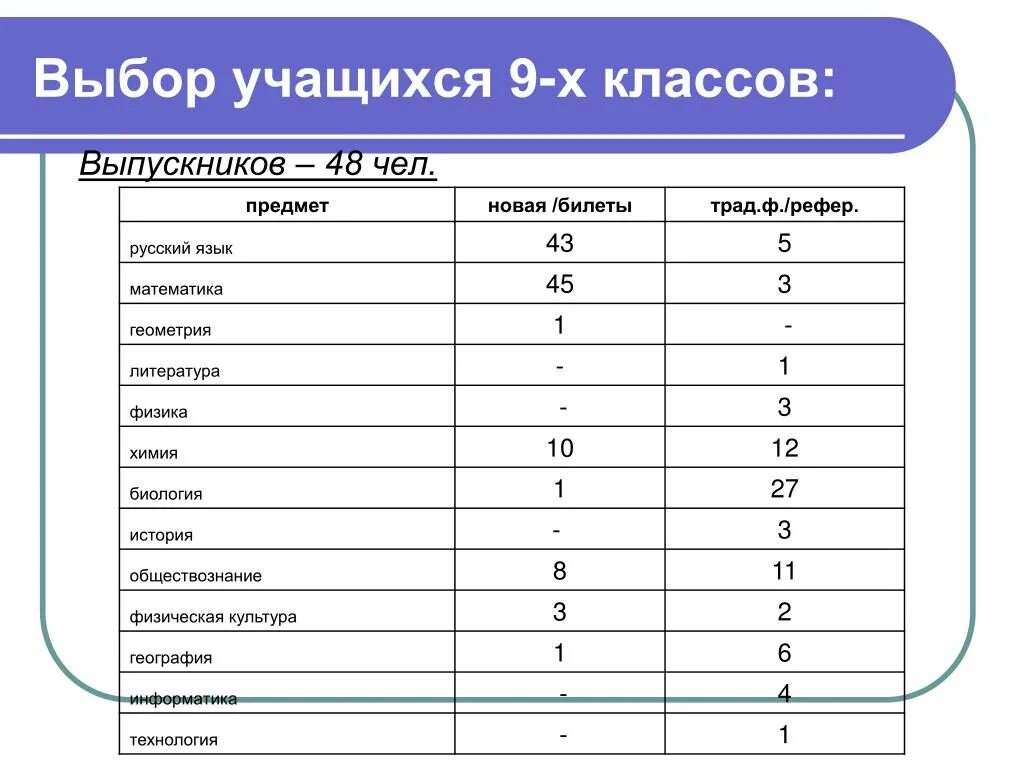 Выбор учащихся 9-х классов:

Выпускников – 48 чел.

| предмет | новая /билеты | трад.ф./рефер. |
|---|---|---|
| русский язык | 43 | 5 |
| математика | 45 | 3 |
| геометрия | 1 | - |
| литература | - | 1 |
| физика | - | 3 |
| химия | 10 | 12 |
| биология | 1 | 27 |
| история | - | 3 |
| обществознание | 8 | 11 |
| физическая культура | 3 | 2 |
| география | 1 | 6 |
| информатика | - | 4 |
| технология | - | 1 |